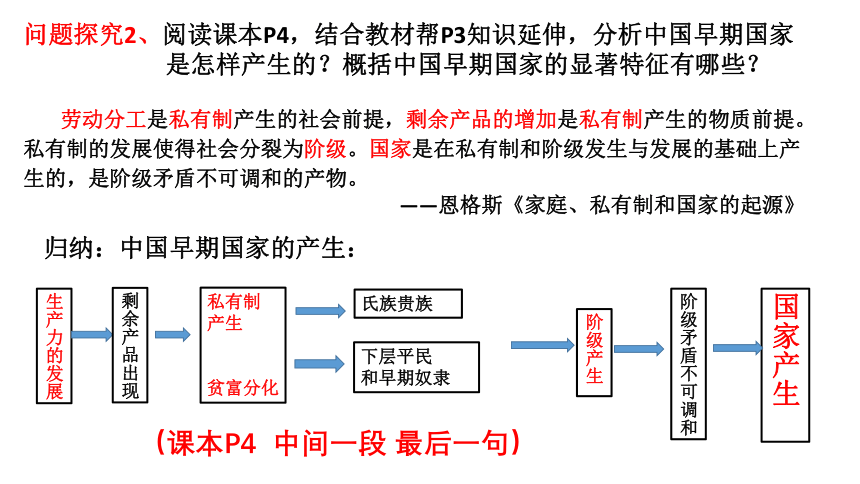 问题探究2、阅读课本P4，结合教材帮P3知识延伸，分析中国早期国家是怎样产生的？概括中国早期国家的显著特征有哪些？

劳动分工是私有制产生的社会前提，剩余产品的增加是私有制产生的物质前提。私有制的发展使得社会分裂为阶级。国家是在私有制和阶级发生与发展的基础上产生的，是阶级矛盾不可调和的产物。

——恩格斯《家庭、私有制和国家的起源》

归纳：中国早期国家的产生：

生产力的发展

剩余产品出现

私有制产生

贫富分化

氏族贵族

下层平民和早期奴隶

阶级产生

阶级矛盾不可调和

国家产生

（课本P4 中间一段 最后一句）